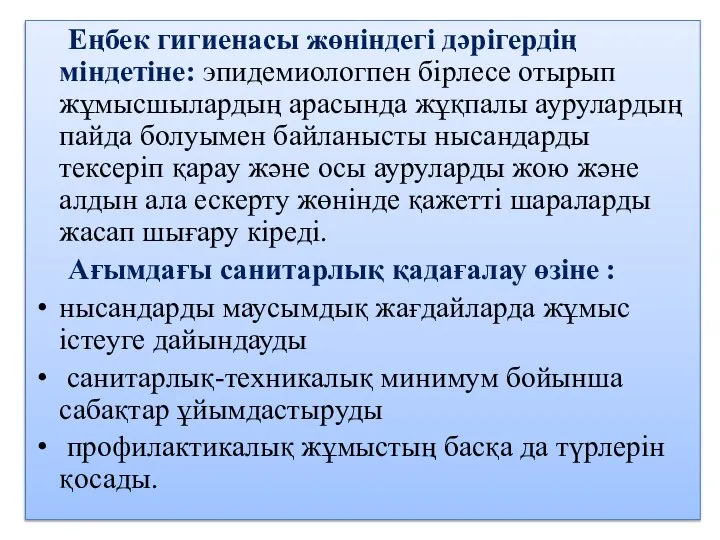 Еңбек гигиенасы жөніндегі дәрігердің міндетіне: эпидемиологпен бірлесе отырып жұмысшылардың арасында жұқпалы аурулардың пайда болуымен байланысты нысандарды тексеріп қарау және осы ауруларды жою және алдын ала ескерту жөнінде қажетті шараларды жасап шығару кіреді.

Ағымдағы санитарлық қадағалау өзіне :

• нысандарды маусымдық жағдайларда жұмыс істеуге дайындауды
• санитарлық-техникалық минимум бойынша сабақтар ұйымдастыруды
• профилактикалық жұмыстың басқа да түрлерін қосады.